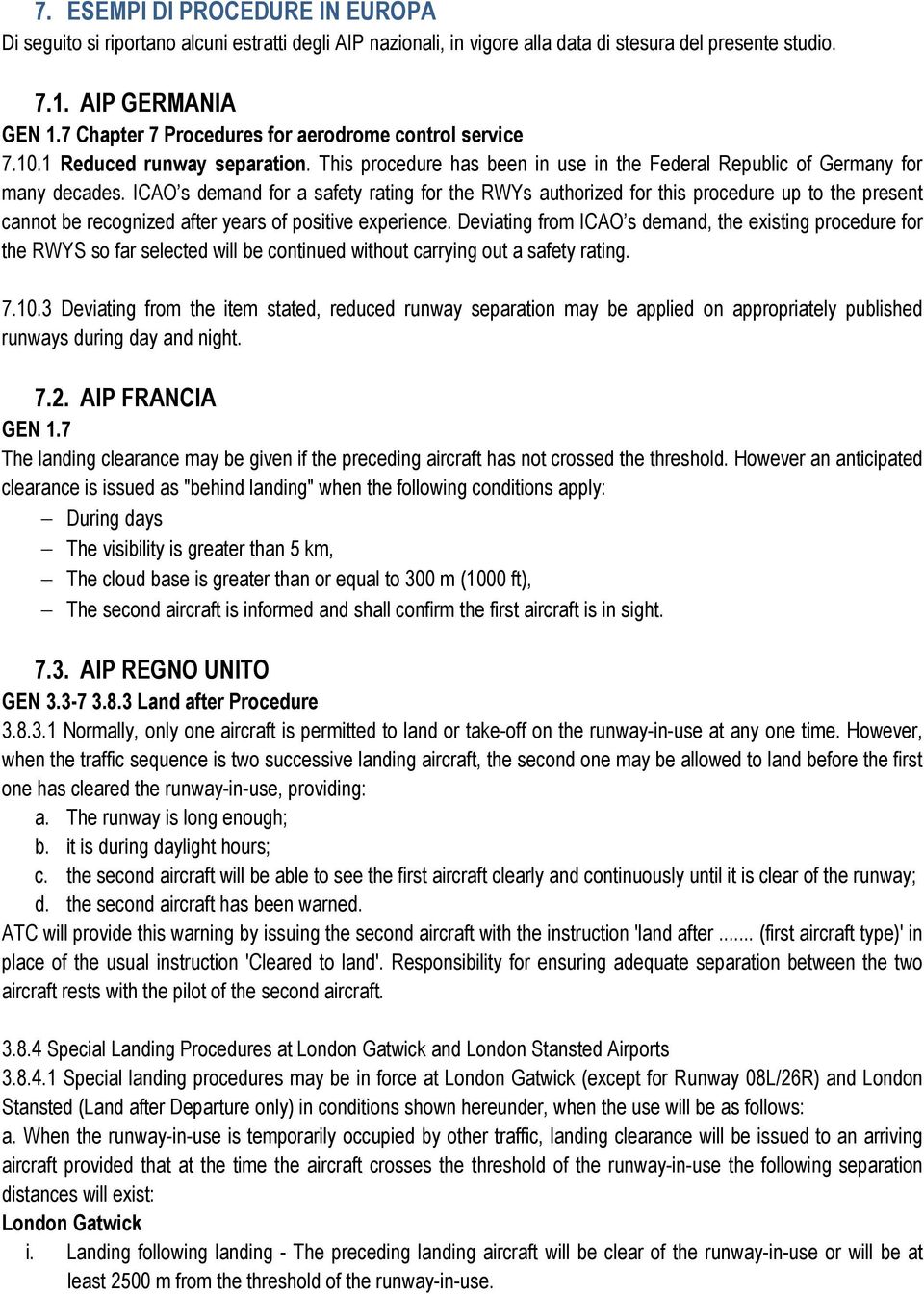 7. ESEMPI DI PROCEDURE IN EUROPA

Di seguito si riportano alcuni estratti degli AIP nazionali, in vigore alla data di stesura del presente studio.

7.1. AIP GERMANIA

GEN 1.7 Chapter 7 Procedures for aerodrome control service

7.10.1 Reduced runway separation. This procedure has been in use in the Federal Republic of Germany for many decades. ICAO's demand for a safety rating for the RWYs authorized for this procedure up to the present cannot be recognized after years of positive experience. Deviating from ICAO's demand, the existing procedure for the RWYS so far selected will be continued without carrying out a safety rating.

7.10.3 Deviating from the item stated, reduced runway separation may be applied on appropriately published runways during day and night.

7.2. AIP FRANCIA

GEN 1.7

The landing clearance may be given if the preceding aircraft has not crossed the threshold. However an anticipated clearance is issued as "behind landing" when the following conditions apply:

– During days
– The visibility is greater than 5 km,
– The cloud base is greater than or equal to 300 m (1000 ft),
– The second aircraft is informed and shall confirm the first aircraft is in sight.

7.3. AIP REGNO UNITO

GEN 3.3-7 3.8.3 Land after Procedure

3.8.3.1 Normally, only one aircraft is permitted to land or take-off on the runway-in-use at any one time. However, when the traffic sequence is two successive landing aircraft, the second one may be allowed to land before the first one has cleared the runway-in-use, providing:

a. The runway is long enough;
b. it is during daylight hours;
c. the second aircraft will be able to see the first aircraft clearly and continuously until it is clear of the runway;
d. the second aircraft has been warned.

ATC will provide this warning by issuing the second aircraft with the instruction 'land after ....... (first aircraft type)' in place of the usual instruction 'Cleared to land'. Responsibility for ensuring adequate separation between the two aircraft rests with the pilot of the second aircraft.

3.8.4 Special Landing Procedures at London Gatwick and London Stansted Airports

3.8.4.1 Special landing procedures may be in force at London Gatwick (except for Runway 08L/26R) and London Stansted (Land after Departure only) in conditions shown hereunder, when the use will be as follows:

a. When the runway-in-use is temporarily occupied by other traffic, landing clearance will be issued to an arriving aircraft provided that at the time the aircraft crosses the threshold of the runway-in-use the following separation distances will exist:

London Gatwick

i. Landing following landing - The preceding landing aircraft will be clear of the runway-in-use or will be at least 2500 m from the threshold of the runway-in-use.